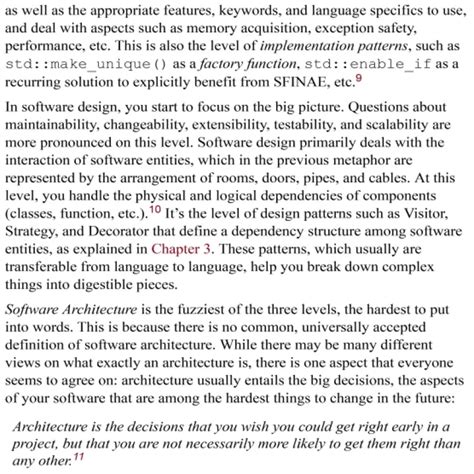 as well as the appropriate features, keywords, and language specifics to use, and deal with aspects such as memory acquisition, exception safety, performance, etc. This is also the level of implementation patterns, such as std::make_unique() as a factory function, std::enable_if as a recurring solution to explicitly benefit from SFINAE, etc.$^{9}$

In software design, you start to focus on the big picture. Questions about maintainability, changeability, extensibility, testability, and scalability are more pronounced on this level. Software design primarily deals with the interaction of software entities, which in the previous metaphor are represented by the arrangement of rooms, doors, pipes, and cables. At this level, you handle the physical and logical dependencies of components (classes, function, etc.).$^{10}$ It's the level of design patterns such as Visitor, Strategy, and Decorator that define a dependency structure among software entities, as explained in Chapter 3. These patterns, which usually are transferable from language to language, help you break down complex things into digestible pieces.

Software Architecture is the fuzziest of the three levels, the hardest to put into words. This is because there is no common, universally accepted definition of software architecture. While there may be many different views on what exactly an architecture is, there is one aspect that everyone seems to agree on: architecture usually entails the big decisions, the aspects of your software that are among the hardest things to change in the future:

Architecture is the decisions that you wish you could get right early in a project, but that you are not necessarily more likely to get them right than any other.$^{11}$